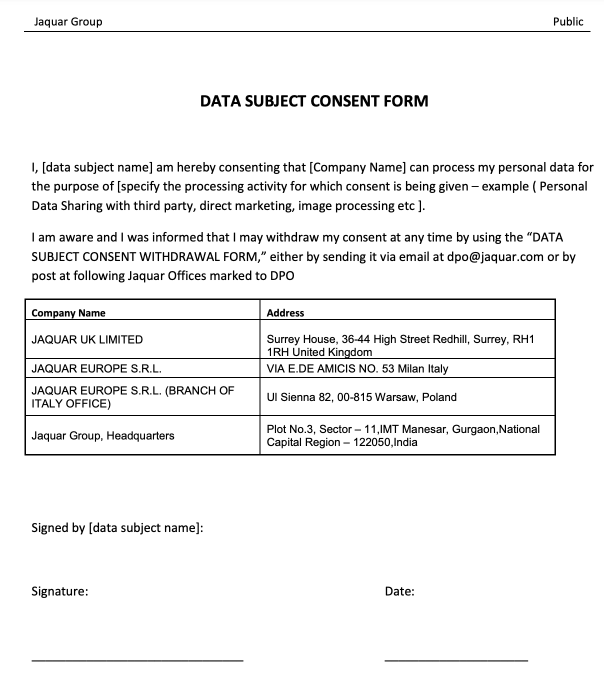 Jaquar Group Public

DATA SUBJECT CONSENT FORM

I, [data subject name] am hereby consenting that [Company Name] can process my personal data for the purpose of [specify the processing activity for which consent is being given – example ( Personal Data Sharing with third party, direct marketing, image processing etc ].

I am aware and I was informed that I may withdraw my consent at any time by using the "DATA SUBJECT CONSENT WITHDRAWAL FORM," either by sending it via email at dpo@jaquar.com or by post at following Jaquar Offices marked to DPO

| Company Name | Address |
|---|---|
| JAQUAR UK LIMITED | Surrey House, 36-44 High Street Redhill, Surrey, RH1 1RH United Kingdom |
| JAQUAR EUROPE S.R.L. | VIA E.DE AMICIS NO. 53 Milan Italy |
| JAQUAR EUROPE S.R.L. (BRANCH OF ITALY OFFICE) | Ul Sienna 82, 00-815 Warsaw, Poland |
| Jaquar Group, Headquarters | Plot No.3, Sector – 11,IMT Manesar, Gurgaon,National Capital Region – 122050,India |

Signed by [data subject name]:

Signature:

Date: